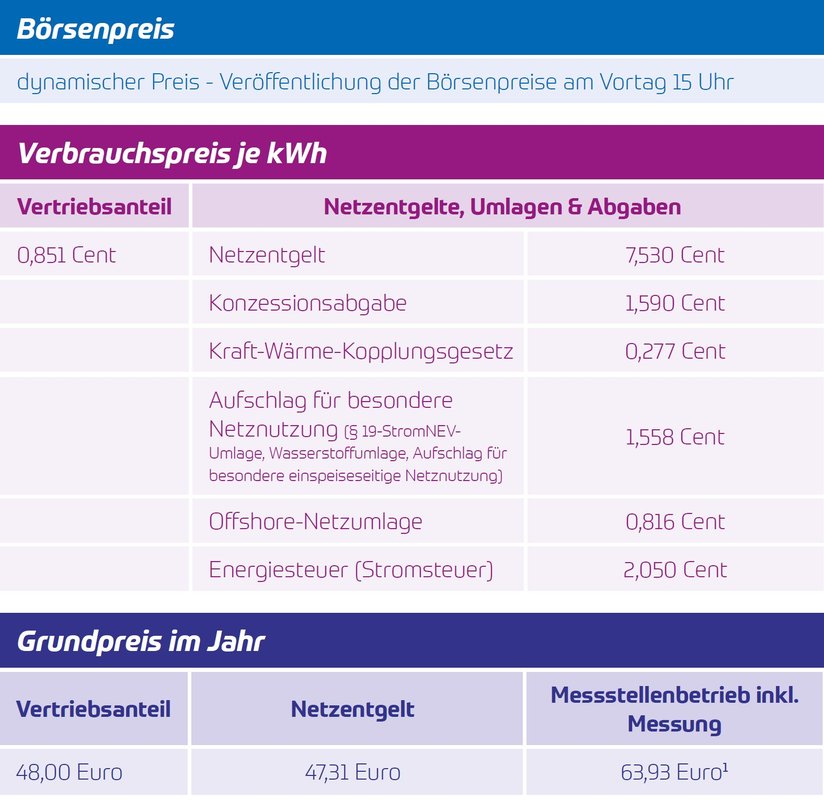 Börsenpreis

dynamischer Preis - Veröffentlichung der Börsenpreise am Vortag 15 Uhr

Verbrauchspreis je kWh

| Vertriebsanteil | Netzentgelte, Umlagen & Abgaben | |
|---|---|---|
| 0,851 Cent | Netzentgelt | 7,530 Cent |
| | Konzessionsabgabe | 1,590 Cent |
| | Kraft-Wärme-Kopplungsgesetz | 0,277 Cent |
| | Aufschlag für besondere Netznutzung (§ 19-StromNEV-Umlage, Wasserstoffumlage, Aufschlag für besondere einspeiseseitige Netznutzung) | 1,558 Cent |
| | Offshore-Netzumlage | 0,816 Cent |
| | Energiesteuer (Stromsteuer) | 2,050 Cent |

Grundpreis im Jahr

| Vertriebsanteil | Netzentgelt | Messstellenbetrieb inkl. Messung |
|---|---|---|
| 48,00 Euro | 47,31 Euro | 63,93 Euro$^1$ |